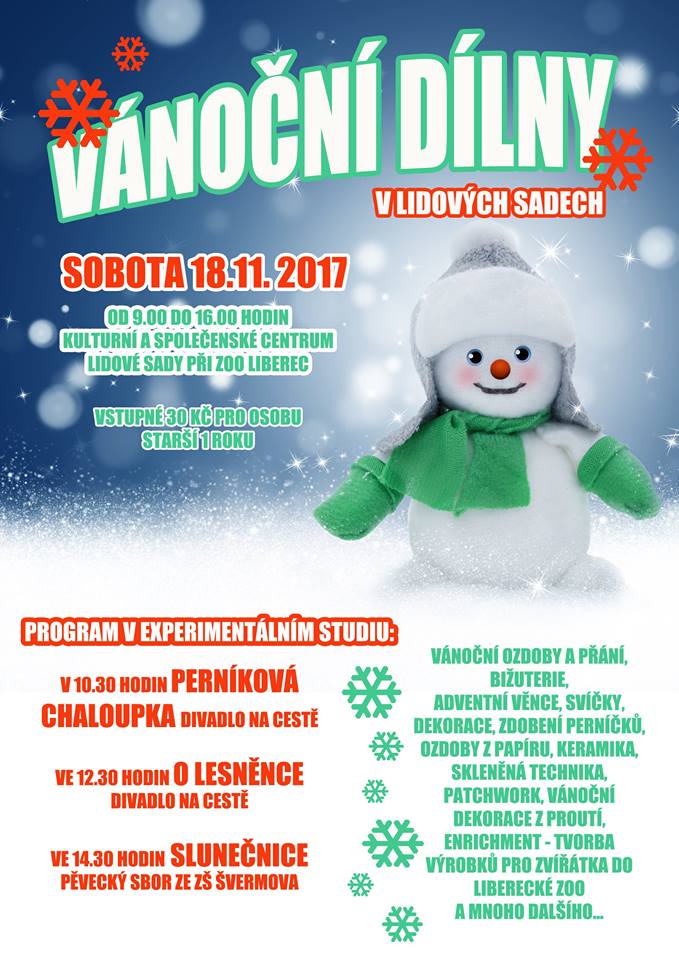 VÁNOČNÍ DÍLNY

V LIDOVÝCH SADECH

SOBOTA 18.11. 2017

OD 9.00 DO 16.00 HODIN
KULTURNÍ A SPOLEČENSKÉ CENTRUM
LIDOVÉ SADY PŘI ZOO LIBEREC

VSTUPNÉ 30 KČ PRO OSOBU
STARŠÍ 1 ROKU

PROGRAM V EXPERIMENTÁLNÍM STUDIU:

V 10.30 HODIN PERNÍKOVÁ CHALOUPKA DIVADLO NA CESTĚ

VE 12.30 HODIN O LESNĚNCE DIVADLO NA CESTĚ

VE 14.30 HODIN SLUNEČNICE PĚVECKÝ SBOR ZE ZŠ ŠVERMOVA

VÁNOČNÍ OZDOBY A PŘÁNÍ, BIŽUTERIE, ADVENTNÍ VĚNCE, SVÍČKY, DEKORACE, ZDOBENÍ PERNÍČKŮ, OZDOBY Z PAPÍRU, KERAMIKA, SKLENĚNÁ TECHNIKA, PATCHWORK, VÁNOČNÍ DEKORACE Z PROUTÍ, ENRICHMENT - TVORBA VÝROBKŮ PRO ZVÍŘÁTKA DO LIBERECKÉ ZOO A MNOHO DALŠÍHO...